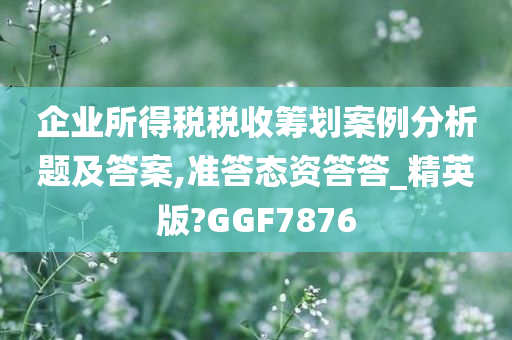 企业所得税税收筹划案例分析题及答案,准答态资答答_精英版?GGF7876